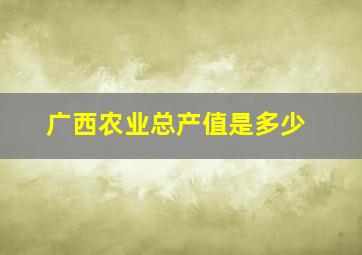 广西农业总产值是多少